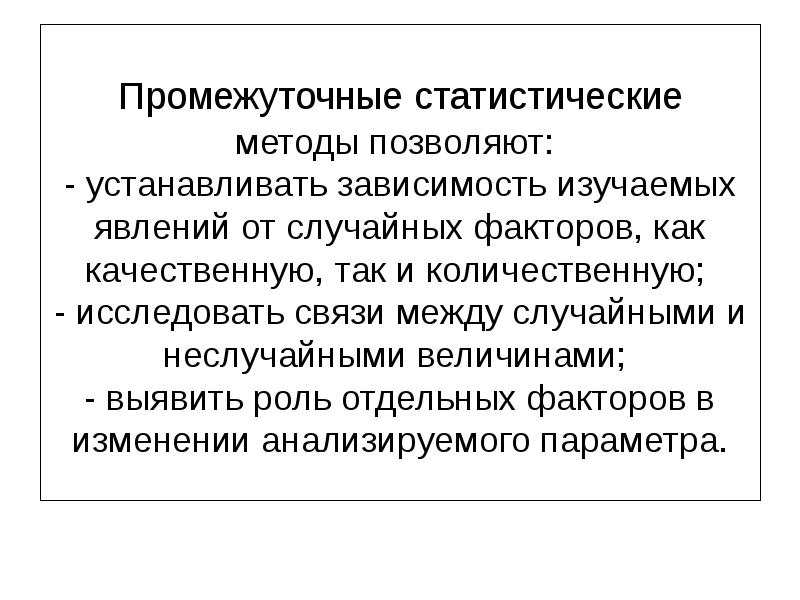 Промежуточные статистические методы позволяют:
- устанавливать зависимость изучаемых явлений от случайных факторов, как качественную, так и количественную;
- исследовать связи между случайными и неслучайными величинами;
- выявить роль отдельных факторов в изменении анализируемого параметра.